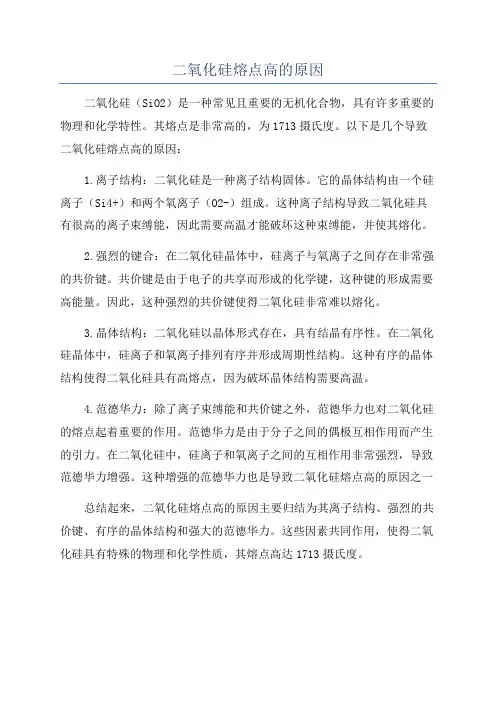 二氧化硅熔点高的原因

二氧化硅（SiO2）是一种常见且重要的无机化合物，具有许多重要的物理和化学特性。其熔点是非常高的，为1713摄氏度。以下是几个导致二氧化硅熔点高的原因：

1.离子结构：二氧化硅是一种离子结构固体。它的晶体结构由一个硅离子（Si4+）和两个氧离子（O2-）组成。这种离子结构导致二氧化硅具有很高的离子束缚能，因此需要高温才能破坏这种束缚能，并使其熔化。

2.强烈的键合：在二氧化硅晶体中，硅离子与氧离子之间存在非常强的共价键。共价键是由于电子的共享而形成的化学键，这种键的形成需要高能量。因此，这种强烈的共价键使得二氧化硅非常难以熔化。

3.晶体结构：二氧化硅以晶体形式存在，具有结晶有序性。在二氧化硅晶体中，硅离子和氧离子排列有序并形成周期性结构。这种有序的晶体结构使得二氧化硅具有高熔点，因为破坏晶体结构需要高温。

4.范德华力：除了离子束缚能和共价键之外，范德华力也对二氧化硅的熔点起着重要的作用。范德华力是由于分子之间的偶极互相作用而产生的引力。在二氧化硅中，硅离子和氧离子之间的互相作用非常强烈，导致范德华力增强。这种增强的范德华力也是导致二氧化硅熔点高的原因之一

总结起来，二氧化硅熔点高的原因主要归结为其离子结构、强烈的共价键、有序的晶体结构和强大的范德华力。这些因素共同作用，使得二氧化硅具有特殊的物理和化学性质，其熔点高达1713摄氏度。